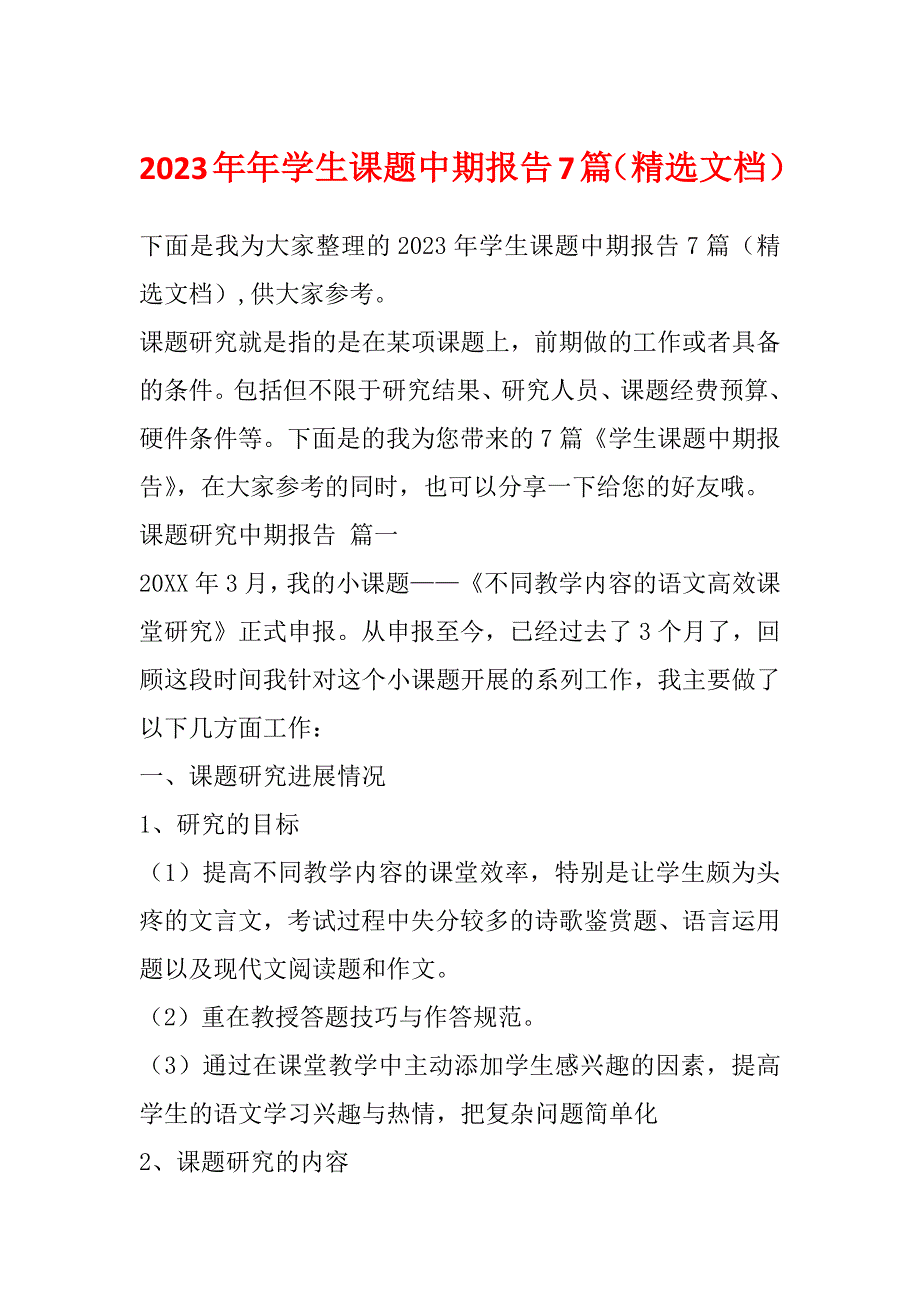 2023年年学生课题中期报告7篇（精选文档）

下面是我为大家整理的2023年学生课题中期报告7篇（精选文档），供大家参考。

课题研究就是指的是在某项课题上，前期做的工作或者具备的条件。包括但不限于研究结果、研究人员、课题经费预算、硬件条件等。下面是的我为您带来的7篇《学生课题中期报告》，在大家参考的同时，也可以分享一下给您的好友哦。

课题研究中期报告 篇一

20XX年3月，我的小课题——《不同教学内容的语文高效课堂研究》正式申报。从申报至今，已经过去了3个月了，回顾这段时间我针对这个小课题开展的系列工作，我主要做了以下几方面工作：

一、课题研究进展情况

1、研究的目标

（1）提高不同教学内容的课堂效率，特别是让学生颇为头疼的文言文，考试过程中失分较多的诗歌鉴赏题、语言运用题以及现代文阅读题和作文。

（2）重在教授答题技巧与作答规范。

（3）通过在课堂教学中主动添加学生感兴趣的因素，提高学生的语文学习兴趣与热情，把复杂问题简单化

2、课题研究的内容